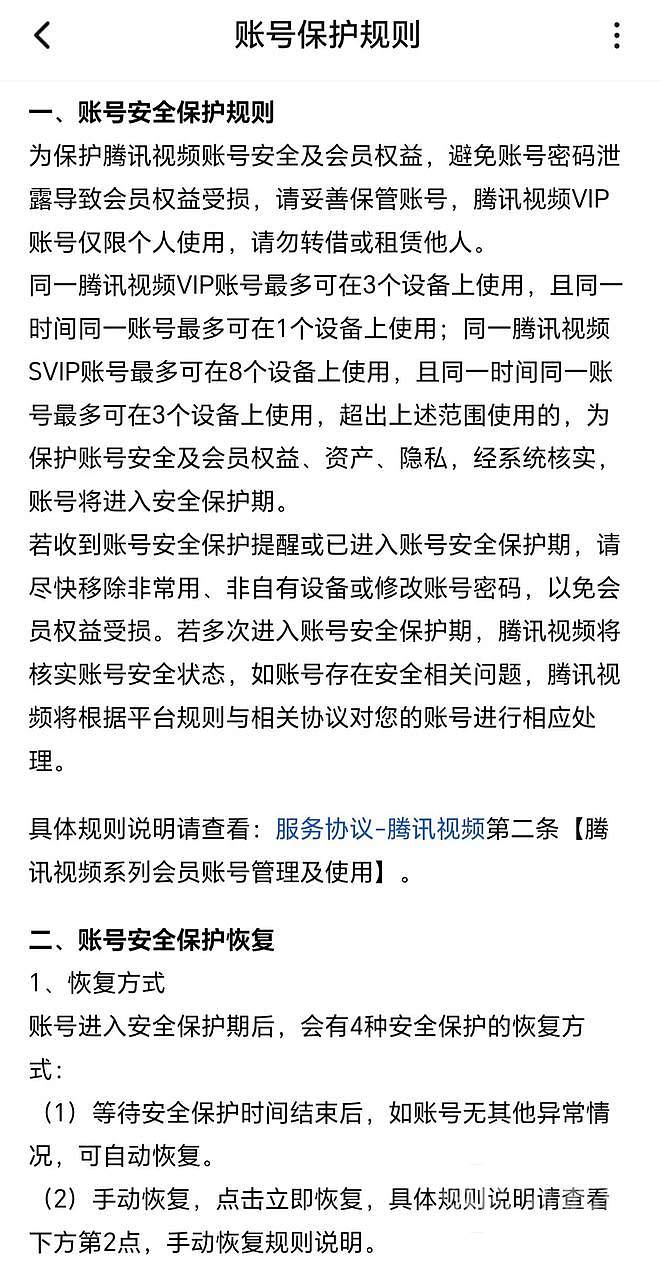 账号保护规则

一、账号安全保护规则
为保护腾讯视频账号安全及会员权益，避免账号密码泄露导致会员权益受损，请妥善保管账号，腾讯视频VIP账号仅限个人使用，请勿转借或租赁他人。
同一腾讯视频VIP账号最多可在3个设备上使用，且同一时间同一账号最多可在1个设备上使用；同一腾讯视频SVIP账号最多可在8个设备上使用，且同一时间同一账号最多可在3个设备上使用，超出上述范围使用的，为保护账号安全及会员权益、资产、隐私，经系统核实，账号将进入安全保护期。
若收到账号安全保护提醒或已进入账号安全保护期，请尽快移除非常用、非自有设备或修改账号密码，以免会员权益受损。若多次进入账号安全保护期，腾讯视频将核实账号安全状态，如账号存在安全相关问题，腾讯视频将根据平台规则与相关协议对您的账号进行相应处理。

具体规则说明请查看：服务协议-腾讯视频第二条【腾讯视频系列会员账号管理及使用】。

二、账号安全保护恢复
1、恢复方式
账号进入安全保护期后，会有4种安全保护的恢复方式：
（1）等待安全保护时间结束后，如账号无其他异常情况，可自动恢复。
（2）手动恢复，点击立即恢复，具体规则说明请查看下方第2点，手动恢复规则说明。